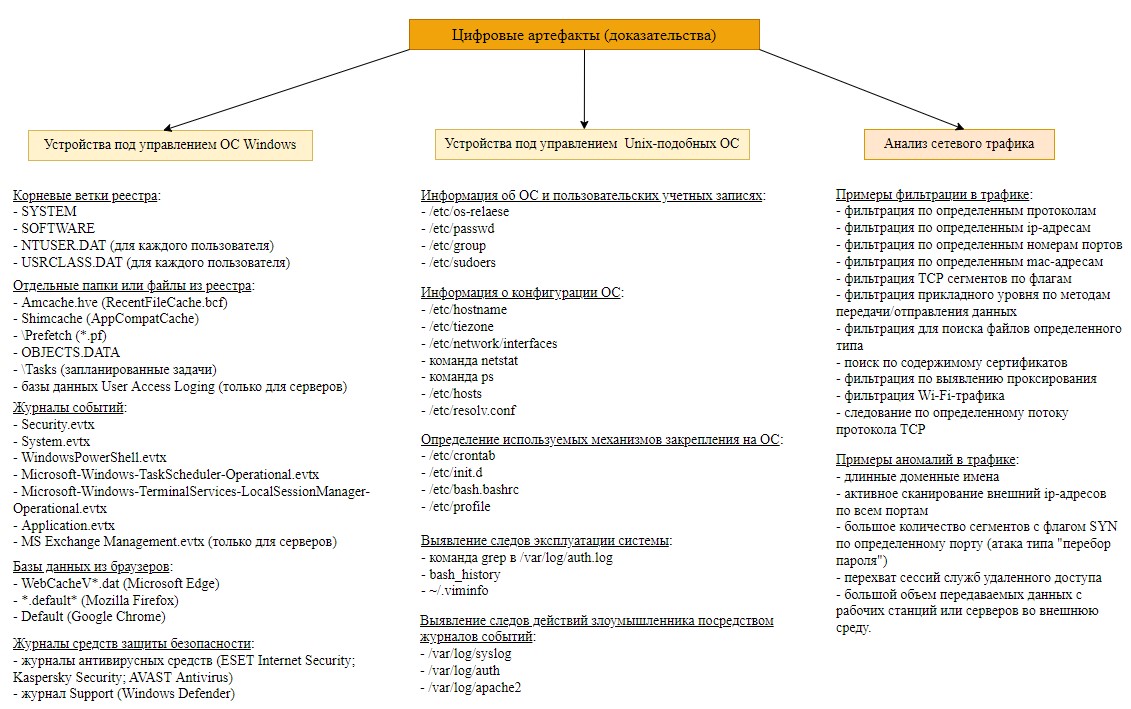 Цифровые артефакты (доказательства)

Устройства под управлением ОС Windows

Корневые ветки реестра:
- SYSTEM
- SOFTWARE
- NTUSER.DAT (для каждого пользователя)
- USRCLASS.DAT (для каждого пользователя)

Отдельные папки или файлы из реестра:
- Amcache.hve (RecentFileCache.bcf)
- Shimcache (AppCompatCache)
- \Prefetch (*.pf)
- OBJECTS.DATA
- \Tasks (запланированные задачи)
- базы данных User Access Loging (только для серверов)

Журналы событий:
- Security.evtx
- System.evtx
- WindowsPowerShell.evtx
- Microsoft-Windows-TaskScheduler-Operational.evtx
- Microsoft-Windows-TerminalServices-LocalSessionManager-Operational.evtx
- Application.evtx
- MS Exchange Management.evtx (только для серверов)

Базы данных из браузеров:
- WebCacheV*.dat (Microsoft Edge)
- *.default* (Mozilla Firefox)
- Default (Google Chrome)

Журналы средств защиты безопасности:
- журналы антивирусных средств (ESET Internet Security; Kaspersky Security; AVAST Antivirus)
- журнал Support (Windows Defender)

Устройства под управлением Unix-подобных ОС

Информация об ОС и пользовательских учетных записях:
- /etc/os-relaese
- /etc/passwd
- /etc/group
- /etc/sudoers

Информация о конфигурации ОС:
- /etc/hostname
- /etc/tiezone
- /etc/network/interfaces
- команда netstat
- команда ps
- /etc/hosts
- /etc/resolv.conf

Определение используемых механизмов закрепления на ОС:
- /etc/crontab
- /etc/init.d
- /etc/bash.bashrc
- /etc/profile

Выявление следов эксплуатации системы:
- команда grep в /var/log/auth.log
- bash_history
- ~/.viminfo

Выявление следов действий злоумышленника посредством журналов событий:
- /var/log/syslog
- /var/log/auth
- /var/log/apache2

Анализ сетевого трафика

Примеры фильтрации в трафике:
- фильтрация по определенным протоколам
- фильтрация по определенным ip-адресам
- фильтрация по определенным номерам портов
- фильтрация по определенным mac-адресам
- фильтрация TCP сегментов по флагам
- фильтрация прикладного уровня по методам передачи/отправления данных
- фильтрация для поиска файлов определенного типа
- поиск по содержимому сертификатов
- фильтрация по выявлению проксирования
- фильтрация Wi-Fi-трафика
- следование по определенному потоку протокола TCP

Примеры аномалий в трафике:
- длинные доменные имена
- активное сканирование внешний ip-адресов по всем портам
- большое количество сегментов с флагом SYN по определенному порту (атака типа "перебор пароля")
- перехват сессий служб удаленного доступа
- большой объем передаваемых данных с рабочих станций или серверов во внешнюю среду.